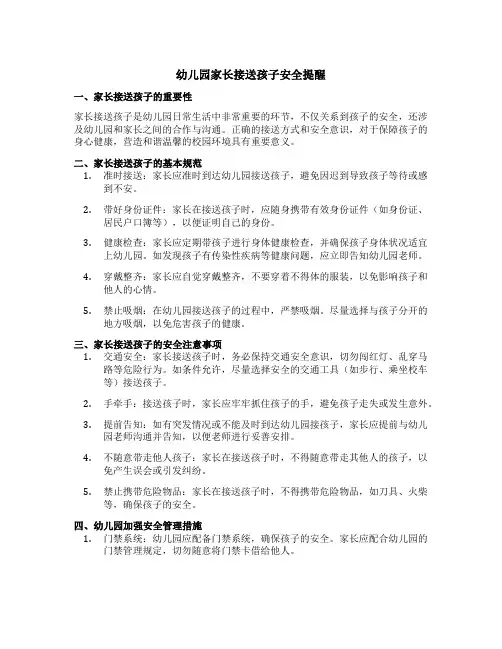 幼儿园家长接送孩子安全提醒

一、家长接送孩子的重要性

家长接送孩子是幼儿园日常生活中非常重要的环节，不仅关系到孩子的安全，还涉及幼儿园和家长之间的合作与沟通。正确的接送方式和安全意识，对于保障孩子的身心健康，营造和谐温馨的校园环境具有重要意义。

二、家长接送孩子的基本规范

1. 准时接送：家长应准时到达幼儿园接送孩子，避免因迟到导致孩子等待或感到不安。

2. 带好身份证件：家长在接送孩子时，应随身携带有效身份证件（如身份证、居民户口簿等），以便证明自己的身份。

3. 健康检查：家长应定期带孩子进行身体健康检查，并确保孩子身体状况适宜上幼儿园。如发现孩子有传染性疾病等健康问题，应立即告知幼儿园老师。

4. 穿戴整齐：家长应自觉穿戴整齐，不要穿着不得体的服装，以免影响孩子和他人的心情。

5. 禁止吸烟：在幼儿园接送孩子的过程中，严禁吸烟。尽量选择与孩子分开的地方吸烟，以免危害孩子的健康。

三、家长接送孩子的安全注意事项

1. 交通安全：家长接送孩子时，务必保持交通安全意识，切勿闯红灯、乱穿马路等危险行为。如条件允许，尽量选择安全的交通工具（如步行、乘坐校车等）接送孩子。

2. 手牵手：接送孩子时，家长应牢牢抓住孩子的手，避免孩子走失或发生意外。

3. 提前告知：如有突发情况或不能及时到达幼儿园接孩子，家长应提前与幼儿园老师沟通并告知，以便老师进行妥善安排。

4. 不随意带走他人孩子：家长在接送孩子时，不得随意带走其他人的孩子，以免产生误会或引发纠纷。

5. 禁止携带危险物品：家长在接送孩子时，不得携带危险物品，如刀具、火柴等，确保孩子的安全。

四、幼儿园加强安全管理措施

1. 门禁系统：幼儿园应配备门禁系统，确保孩子的安全。家长应配合幼儿园的门禁管理规定，切勿随意将门禁卡借给他人。